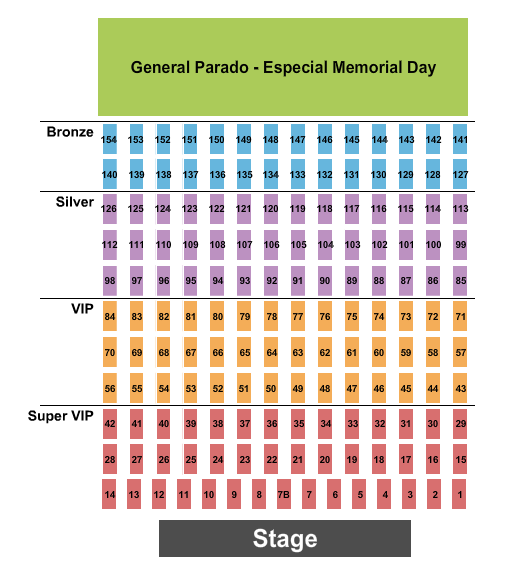 General Parado - Especial Memorial Day

Bronze
154 153 152 151 150 149 148 147 146 145 144 143 142 141
140 139 138 137 136 135 134 133 132 131 130 129 128 127

Silver
126 125 124 123 122 121 120 119 118 117 116 115 114 113
112 111 110 109 108 107 106 105 104 103 102 101 100 99
98 97 96 95 94 93 92 91 90 89 88 87 86 85

VIP
84 83 82 81 80 79 78 77 76 75 74 73 72 71
70 69 68 67 66 65 64 63 62 61 60 59 58 57
56 55 54 53 52 51 50 49 48 47 46 45 44 43

Super VIP
42 41 40 39 38 37 36 35 34 33 32 31 30 29
28 27 26 25 24 23 22 21 20 19 18 17 16 15
14 13 12 11 10 9 8 7B 7 6 5 4 3 2 1

Stage